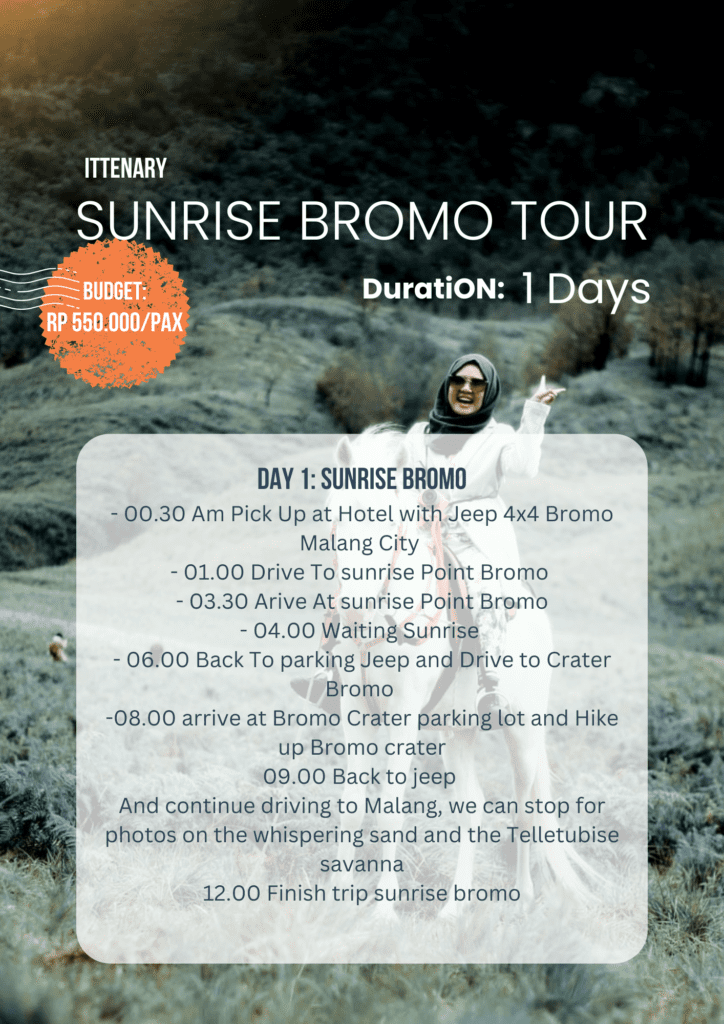 ITTENARY

SUNRISE BROMO TOUR

BUDGET:
RP 550.000/PAX

DuratiON: 1 Days

DAY 1: SUNRISE BROMO

- 00.30 Am Pick Up at Hotel with Jeep 4x4 Bromo Malang City
- 01.00 Drive To sunrise Point Bromo
- 03.30 Arive At sunrise Point Bromo
- 04.00 Waiting Sunrise
- 06.00 Back To parking Jeep and Drive to Crater Bromo
-08.00 arrive at Bromo Crater parking lot and Hike up Bromo crater
09.00 Back to jeep
And continue driving to Malang, we can stop for photos on the whispering sand and the Telletubise savanna
12.00 Finish trip sunrise bromo